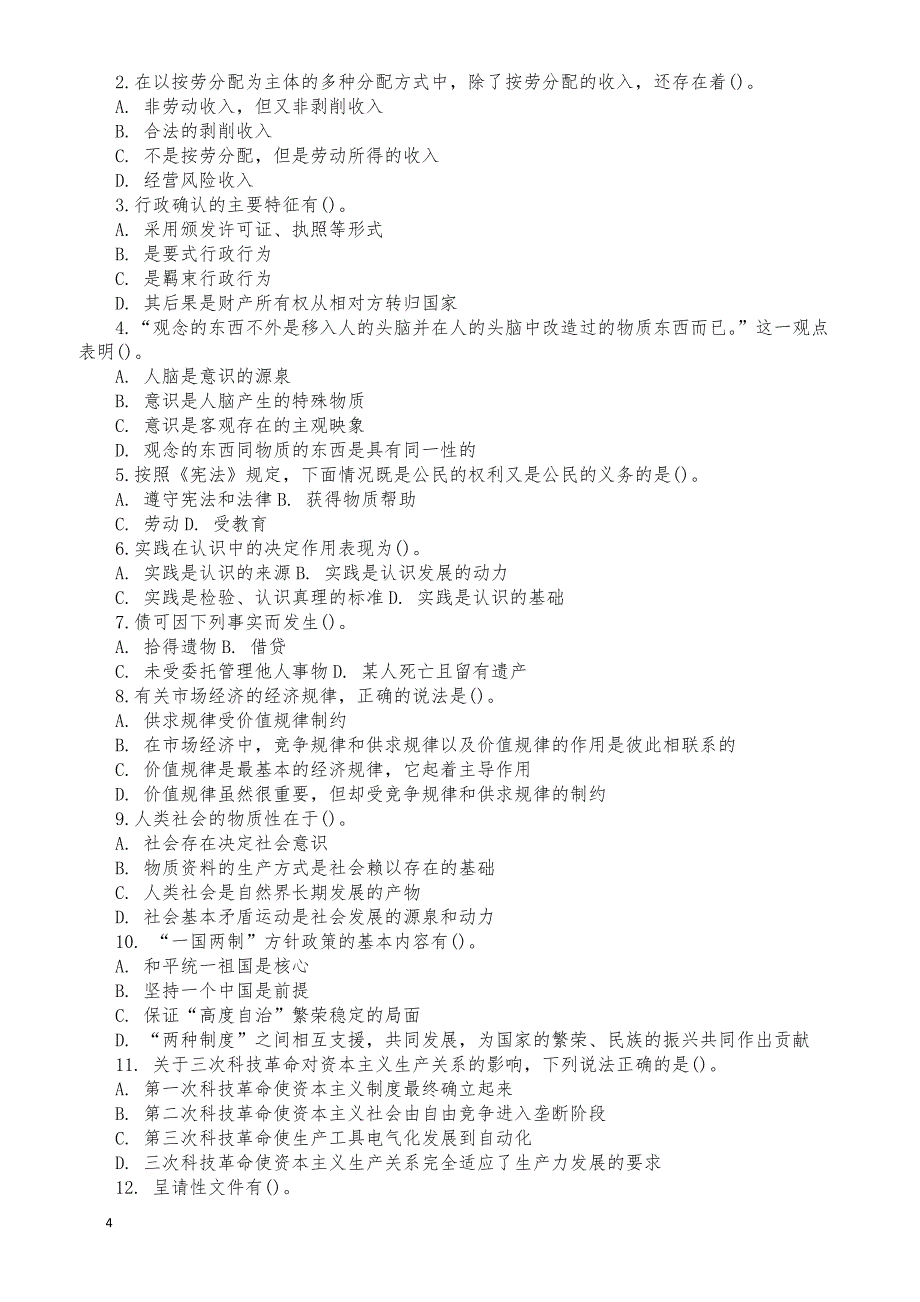 2.在以按劳分配为主体的多种分配方式中，除了按劳分配的收入，还存在着()。
A. 非劳动收入，但又非剥削收入
B. 合法的剥削收入
C. 不是按劳分配，但是劳动所得的收入
D. 经营风险收入
3.行政确认的主要特征有()。
A. 采用颁发许可证、执照等形式
B. 是要式行政行为
C. 是羁束行政行为
D. 其后果是财产所有权从相对方转归国家
4.“观念的东西不外是移入人的头脑并在人的头脑中改造过的物质东西而已。”这一观点表明()。
A. 人脑是意识的源泉
B. 意识是人脑产生的特殊物质
C. 意识是客观存在的主观映象
D. 观念的东西同物质的东西是具有同一性的
5.按照《宪法》规定，下面情况既是公民的权利又是公民的义务的是()。
A. 遵守宪法和法律 B. 获得物质帮助
C. 劳动 D. 受教育
6.实践在认识中的决定作用表现为()。
A. 实践是认识的来源 B. 实践是认识发展的动力
C. 实践是检验、认识真理的标准 D. 实践是认识的基础
7.债可因下列事实而发生()。
A. 拾得遗物 B. 借贷
C. 未受委托管理他人事物 D. 某人死亡且留有遗产
8.有关市场经济的经济规律，正确的说法是()。
A. 供求规律受价值规律制约
B. 在市场经济中，竞争规律和供求规律以及价值规律的作用是彼此相联系的
C. 价值规律是最基本的经济规律，它起着主导作用
D. 价值规律虽然很重要，但却受竞争规律和供求规律的制约
9.人类社会的物质性在于()。
A. 社会存在决定社会意识
B. 物质资料的生产方式是社会赖以存在的基础
C. 人类社会是自然界长期发展的产物
D. 社会基本矛盾运动是社会发展的源泉和动力
10. “一国两制”方针政策的基本内容有()。
A. 和平统一祖国是核心
B. 坚持一个中国是前提
C. 保证“高度自治”繁荣稳定的局面
D. “两种制度”之间相互支援，共同发展，为国家的繁荣、民族的振兴共同作出贡献
11. 关于三次科技革命对资本主义生产关系的影响，下列说法正确的是()。
A. 第一次科技革命使资本主义制度最终确立起来
B. 第二次科技革命使资本主义社会由自由竞争进入垄断阶段
C. 第三次科技革命使生产工具电气化发展到自动化
D. 三次科技革命使资本主义生产关系完全适应了生产力发展的要求
12. 呈请性文件有()。

4